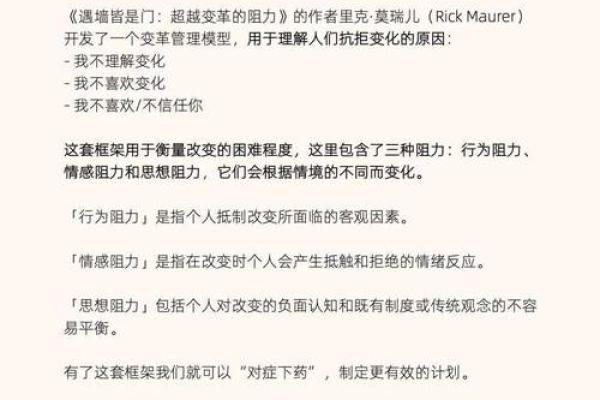 《遇墙皆是门：超越变革的阻力》的作者里克·莫瑞儿（Rick Maurer）开发了一个变革管理模型，用于理解人们抗拒变化的原因：
- 我不理解变化
- 我不喜欢变化
- 我不喜欢/不信任你

这套框架用于衡量改变的困难程度，这里包含了三种阻力：行为阻力、情感阻力和思想阻力，它们会根据情境的不同而变化。

「行为阻力」是指个人抵制改变所面临的客观因素。

「情感阻力」是指在改变时个人会产生抵触和拒绝的情绪反应。

「思想阻力」包括个人对改变的负面认知和既有制度或传统观念的不容易平衡。

有了这套框架我们就可以“对症下药”，制定更有效的计划。